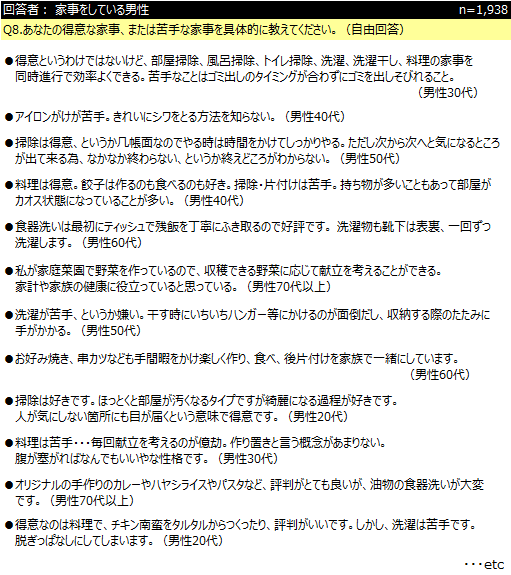 回答者： 家事をしている男性　n=1,938

Q8.あなたの得意な家事、または苦手な家事を具体的に教えてください。（自由回答）

●得意というわけではないけど、部屋掃除、風呂掃除、トイレ掃除、洗濯、洗濯干し、料理の家事を同時進行で効率よくできる。苦手なことはゴミ出しのタイミングが合わずにゴミを出しそびれること。（男性30代）

●アイロンがけが苦手。きれいにシワをとる方法を知らない。（男性40代）

●掃除は得意、というか几帳面なのでやる時は時間をかけてしっかりやる。ただし次から次へと気になるところが出て来る為、なかなか終わらない、というか終えどころがわからない。（男性50代）

●料理は得意。餃子は作るのも食べるのも好き。掃除・片付けは苦手。持ち物が多いこともあって部屋がカオス状態になっていることが多い。（男性40代）

●食器洗いは最初にティッシュで残飯を丁寧にふき取るので好評です。洗濯物も靴下は表裏、一回ずつ洗濯します。（男性60代）

●私が家庭菜園で野菜を作っているので、収穫できる野菜に応じて献立を考えることができる。家計や家族の健康に役立っていると思っている。（男性70代以上）

●洗濯が苦手、というか嫌い。干す時にいちいちハンガー等にかけるのが面倒だし、収納する際のたたみに手がかかる。（男性50代）

●お好み焼き、串カツなども手間暇をかけ楽しく作り、食べ、後片付けを家族で一緒にしています。（男性60代）

●掃除は好きです。ほっとくと部屋が汚くなるタイプですが綺麗になる過程が好きです。人が気にしない箇所にも目が届くという意味で得意です。（男性20代）

●料理は苦手・・・毎回献立を考えるのが億劫。作り置きと言う概念があまりない。腹が塞がればなんでもいいやな性格です。（男性30代）

●オリジナルの手作りのカレーやハヤシライスやパスタなど、評判がとても良いが、油物の食器洗いが大変です。（男性70代以上）

●得意なのは料理で、チキン南蛮をタルタルからつくったり、評判がいいです。しかし、洗濯は苦手です。脱ぎっぱなしにしてしまいます。（男性20代）

・・・etc